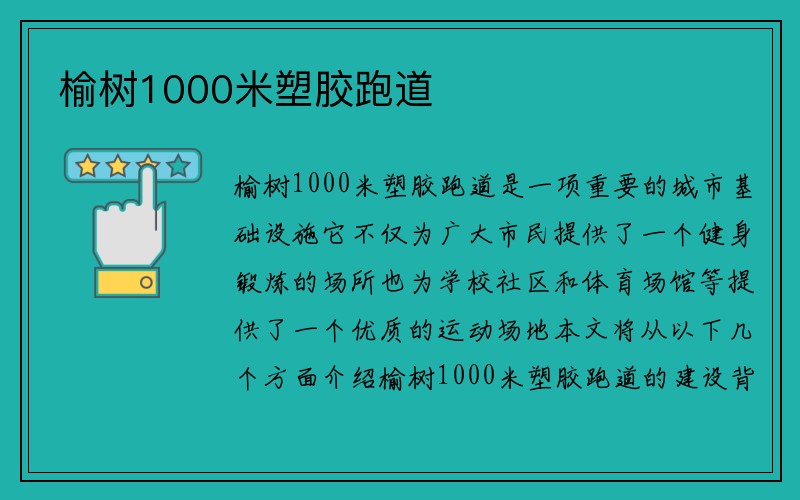 榆树1000米塑胶跑道

榆树1000米塑胶跑道是一项重要的城市基础设施它不仅为广大市民提供了一个健身锻炼的场所也为学校社区和体育场馆等提供了一个优质的运动场地本文将从以下几个方面介绍榆树1000米塑胶跑道的建设背